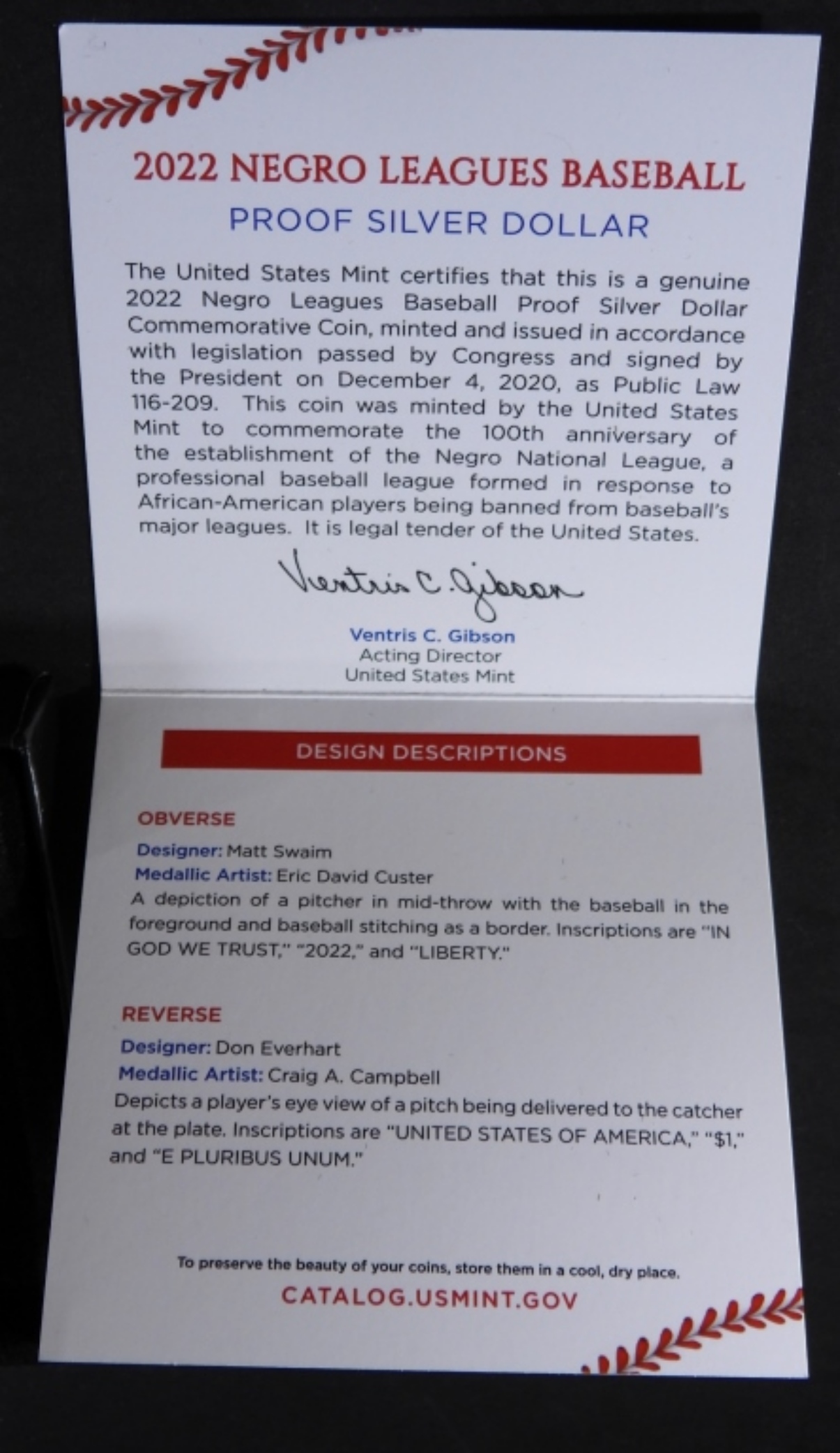 2022 NEGRO LEAGUES BASEBALL
PROOF SILVER DOLLAR

The United States Mint certifies that this is a genuine 2022 Negro Leagues Baseball Proof Silver Dollar Commemorative Coin, minted and issued in accordance with legislation passed by Congress and signed by the President on December 4, 2020, as Public Law 116-209. This coin was minted by the United States Mint to commemorate the 100th anniversary of the establishment of the Negro National League, a professional baseball league formed in response to African-American players being banned from baseball's major leagues. It is legal tender of the United States.

Ventris C. Gibson

Ventris C. Gibson
Acting Director
United States Mint

DESIGN DESCRIPTIONS

OBVERSE
Designer: Matt Swaim
Medallic Artist: Eric David Custer
A depiction of a pitcher in mid-throw with the baseball in the foreground and baseball stitching as a border. Inscriptions are "IN GOD WE TRUST," "2022," and "LIBERTY."

REVERSE
Designer: Don Everhart
Medallic Artist: Craig A. Campbell
Depicts a player's eye view of a pitch being delivered to the catcher at the plate. Inscriptions are "UNITED STATES OF AMERICA," "$1," and "E PLURIBUS UNUM."

To preserve the beauty of your coins, store them in a cool, dry place.
CATALOG.USMINT.GOV